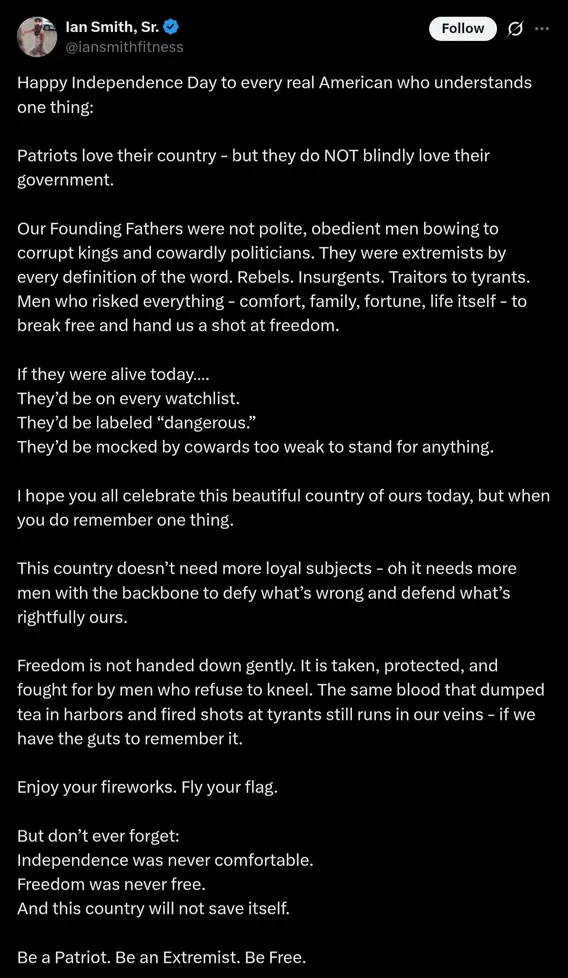 Ian Smith, Sr.
@iansmithfitness
Follow

Happy Independence Day to every real American who understands one thing:

Patriots love their country - but they do NOT blindly love their government.

Our Founding Fathers were not polite, obedient men bowing to corrupt kings and cowardly politicians. They were extremists by every definition of the word. Rebels. Insurgents. Traitors to tyrants. Men who risked everything - comfort, family, fortune, life itself - to break free and hand us a shot at freedom.

If they were alive today....
They'd be on every watchlist.
They'd be labeled "dangerous."
They'd be mocked by cowards too weak to stand for anything.

I hope you all celebrate this beautiful country of ours today, but when you do remember one thing.

This country doesn't need more loyal subjects - oh it needs more men with the backbone to defy what's wrong and defend what's rightfully ours.

Freedom is not handed down gently. It is taken, protected, and fought for by men who refuse to kneel. The same blood that dumped tea in harbors and fired shots at tyrants still runs in our veins - if we have the guts to remember it.

Enjoy your fireworks. Fly your flag.

But don't ever forget:
Independence was never comfortable.
Freedom was never free.
And this country will not save itself.

Be a Patriot. Be an Extremist. Be Free.